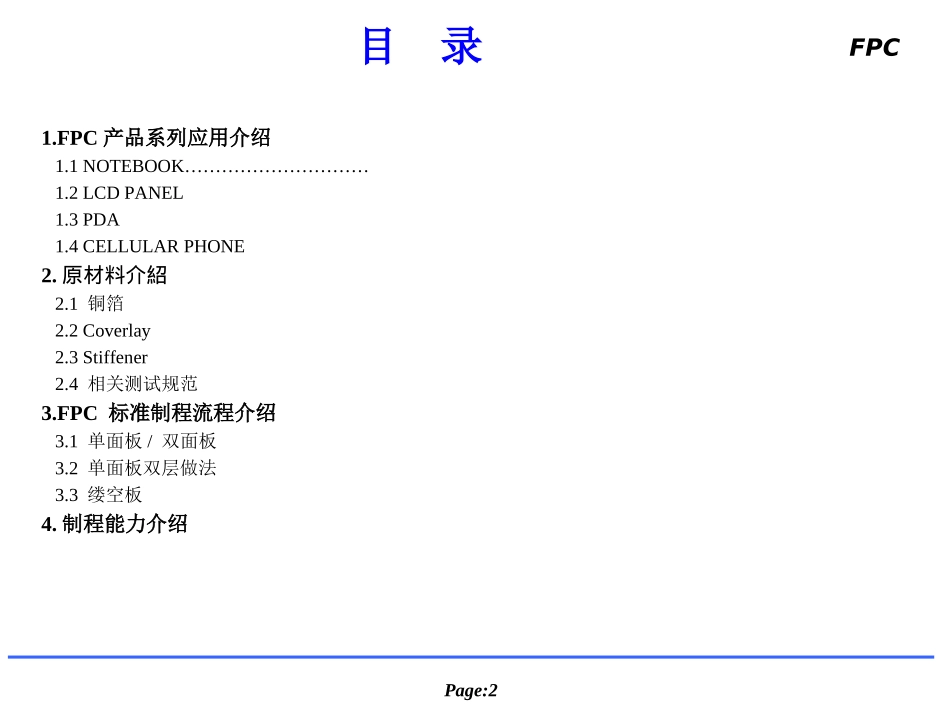 目 录

FPC

1.FPC 产品系列应用介绍
1.1 NOTEBOOK…………………………
1.2 LCD PANEL
1.3 PDA
1.4 CELLULAR PHONE
2. 原材料介紹
2.1 铜箔
2.2 Coverlay
2.3 Stiffener
2.4 相关测试规范
3.FPC 标准制程流程介绍
3.1 单面板 / 双面板
3.2 单面板双层做法
3.3 缕空板
4. 制程能力介绍

Page:2